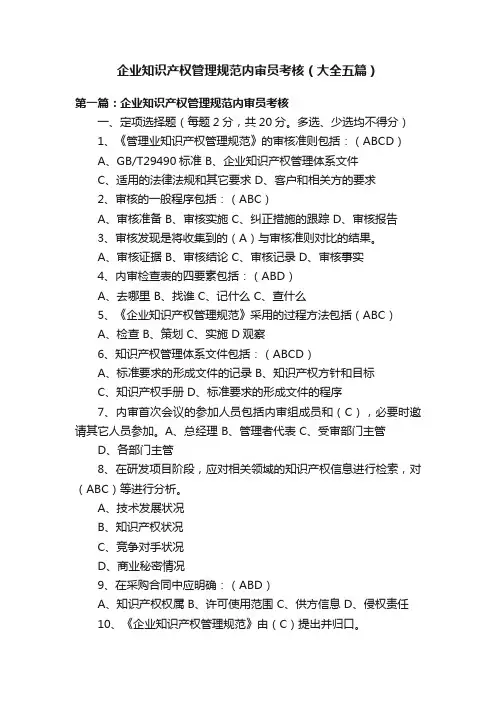 企业知识产权管理规范内审员考核（大全五篇）

第一篇：企业知识产权管理规范内审员考核

一、定项选择题（每题 2 分，共 20 分。多选、少选均不得分）

1、《管理业知识产权管理规范》的审核准则包括：（ABCD）

A、GB/T29490 标准 B、企业知识产权管理体系文件

C、适用的法律法规和其它要求 D、客户和相关方的要求

2、审核的一般程序包括：（ABC）

A、审核准备 B、审核实施 C、纠正措施的跟踪 D、审核报告

3、审核发现是将收集到的（A）与审核准则对比的结果。

A、审核证据 B、审核结论 C、审核记录 D、审核事实

4、内审检查表的四要素包括：（ABD）

A、去哪里 B、找谁 C、记什么 C、查什么

5、《企业知识产权管理规范》采用的过程方法包括（ABC）

A、检查 B、策划 C、实施 D 观察

6、知识产权管理体系文件包括：（ABCD）

A、标准要求的形成文件的记录 B、知识产权方针和目标

C、知识产权手册 D、标准要求的形成文件的程序

7、内审首次会议的参加人员包括内审组成员和（C），必要时邀请其它人员参加。A、总经理 B、管理者代表 C、受审部门主管

D、各部门主管

8、在研发项目阶段，应对相关领域的知识产权信息进行检索，对（ABC）等进行分析。

A、技术发展状况

B、知识产权状况

C、竞争对手状况

D、商业秘密情况

9、在采购合同中应明确：（ABD）

A、知识产权权属 B、许可使用范围 C、供方信息 D、侵权责任

10、《企业知识产权管理规范》由（C）提出并归口。